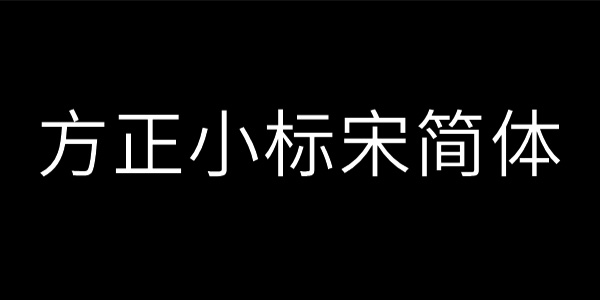 方正小标宋简体